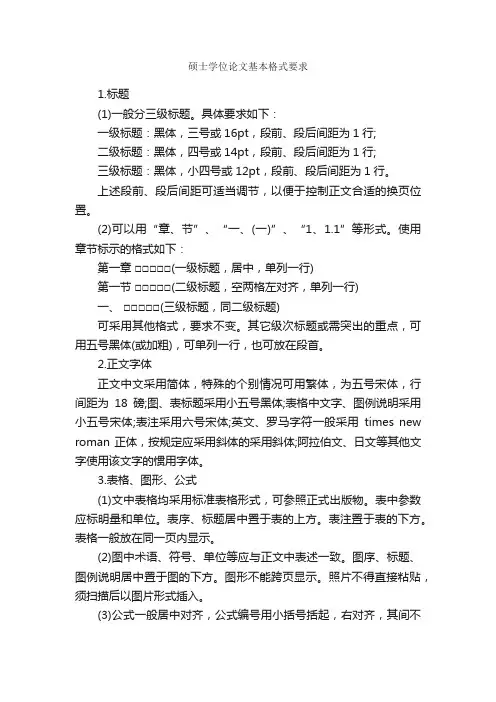 硕士学位论文基本格式要求

1.标题

(1)一般分三级标题。具体要求如下：

一级标题：黑体，三号或 16pt，段前、段后间距为 1 行;

二级标题：黑体，四号或 14pt，段前、段后间距为 1 行;

三级标题：黑体，小四号或 12pt，段前、段后间距为 1 行。

上述段前、段后间距可适当调节，以便于控制正文合适的换页位置。

(2)可以用“章、节”、“一、(一)”、“1、1.1”等形式。使用章节标示的格式如下：

第一章 □□□□□(一级标题，居中，单列一行)

第一节 □□□□□(二级标题，空两格左对齐，单列一行)

一、 □□□□□(三级标题，同二级标题)

可采用其他格式，要求不变。其它级次标题或需突出的重点，可用五号黑体(或加粗)，可单列一行，也可放在段首。

2.正文字体

正文中文采用简体，特殊的个别情况可用繁体，为五号宋体，行间距为 18 磅;图、表标题采用小五号黑体;表格中文字、图例说明采用小五号宋体;表注采用六号宋体;英文、罗马字符一般采用 times new roman 正体，按规定应采用斜体的采用斜体;阿拉伯文、日文等其他文字使用该文字的惯用字体。

3.表格、图形、公式

(1)文中表格均采用标准表格形式，可参照正式出版物。表中参数应标明量和单位。表序、标题居中置于表的上方。表注置于表的下方。表格一般放在同一页内显示。

(2)图中术语、符号、单位等应与正文中表述一致。图序、标题、图例说明居中置于图的下方。图形不能跨页显示。照片不得直接粘贴，须扫描后以图片形式插入。

(3)公式一般居中对齐，公式编号用小括号括起，右对齐，其间不